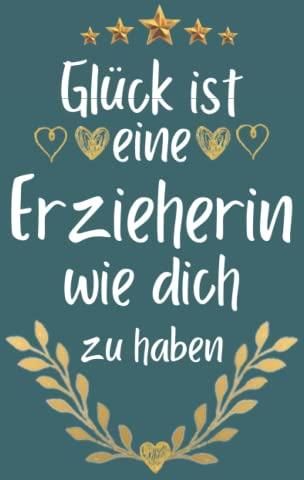 Glück ist eine Erzieherin wie dich zu haben